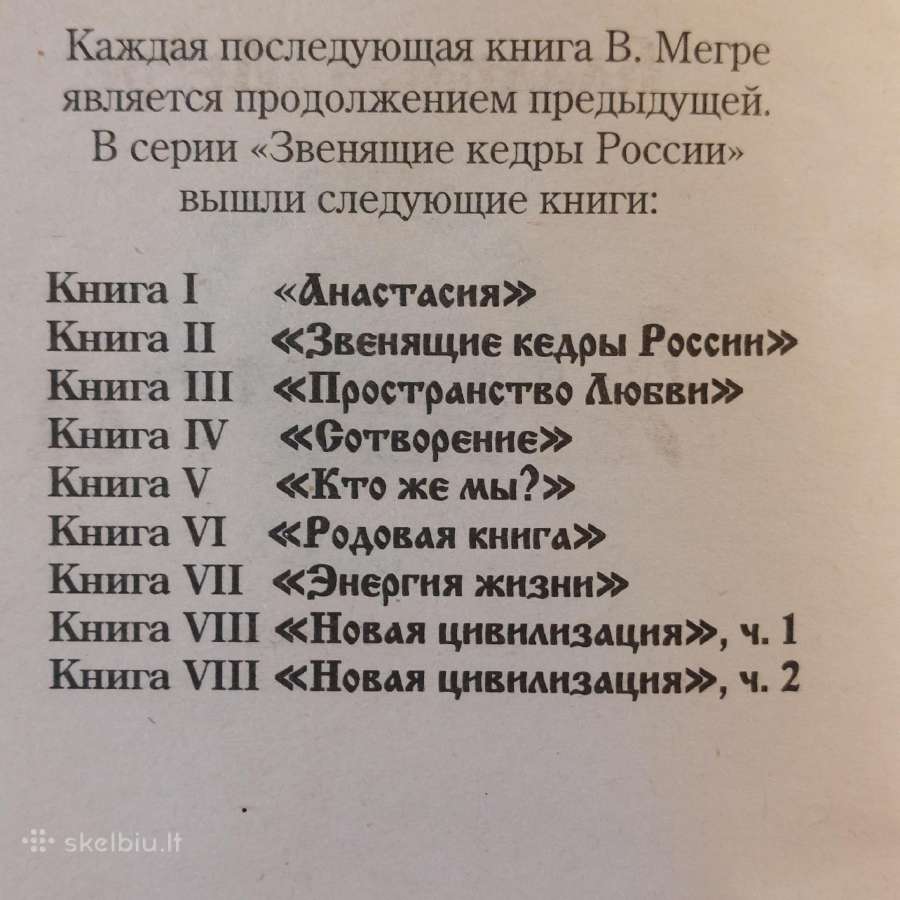 Каждая последующая книга В. Мегре является продолжением предыдущей. В серии «Звенящие кедры России» вышли следующие книги:

Книга I «Анастасия»
Книга II «Звенящие кедры России»
Книга III «Пространство Любви»
Книга IV «Сотворение»
Книга V «Кто же мы?»
Книга VI «Родовая книга»
Книга VII «Энергия жизни»
Книга VIII «Новая цивилизация», ч. 1
Книга VIII «Новая цивилизация», ч. 2

skelbiu.lt